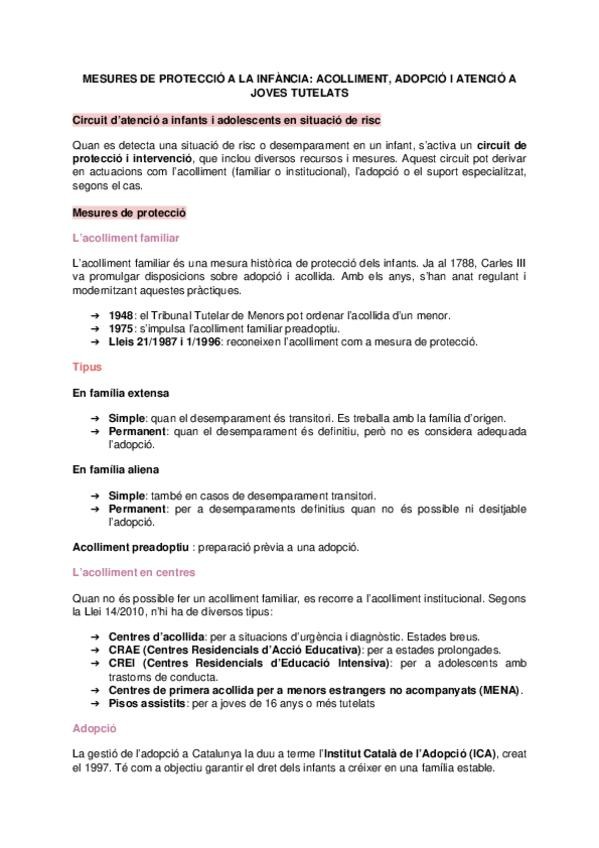 MESURES DE PROTECCIÓ A LA INFÀNCIA: ACOLLIMENT, ADOPCIÓ I ATENCIÓ A JOVES TUTELATS

Circuit d'atenció a infants i adolescents en situació de risc

Quan es detecta una situació de risc o desemparament en un infant, s'activa un circuit de protecció i intervenció, que inclou diversos recursos i mesures. Aquest circuit pot derivar en actuacions com l'acolliment (familiar o institucional), l'adopció o el suport especialitzat, segons el cas.

Mesures de protecció

L'acolliment familiar

L'acolliment familiar és una mesura històrica de protecció dels infants. Ja al 1788, Carles III va promulgar disposicions sobre adopció i acollida. Amb els anys, s'han anat regulant i modernitzant aquestes pràctiques.

➔ 1948: el Tribunal Tutelar de Menors pot ordenar l'acollida d'un menor.
➔ 1975: s'impulsa l'acolliment familiar preadoptiu.
➔ Lleis 21/1987 i 1/1996: reconeixen l'acolliment com a mesura de protecció.

Tipus

En família extensa

➔ Simple: quan el desemparament és transitori. Es treballa amb la família d'origen.
➔ Permanent: quan el desemparament és definitiu, però no es considera adequada l'adopció.

En família aliena

➔ Simple: també en casos de desemparament transitori.
➔ Permanent: per a desemparaments definitius quan no és possible ni desitjable l'adopció.

Acolliment preadoptiu : preparació prèvia a una adopció.

L'acolliment en centres

Quan no és possible fer un acolliment familiar, es recorre a l'acolliment institucional. Segons la Llei 14/2010, n'hi ha de diversos tipus:

➔ Centres d'acollida: per a situacions d'urgència i diagnòstic. Estades breus.
➔ CRAE (Centres Residencials d'Acció Educativa): per a estades prolongades.
➔ CREI (Centres Residencials d'Educació Intensiva): per a adolescents amb trastorns de conducta.
➔ Centres de primera acollida per a menors estrangers no acompanyats (MENA).
➔ Pisos assistits: per a joves de 16 anys o més tutelats

Adopció

La gestió de l'adopció a Catalunya la duu a terme l'Institut Català de l'Adopció (ICA), creat el 1997. Té com a objectiu garantir el dret dels infants a créixer en una família estable.